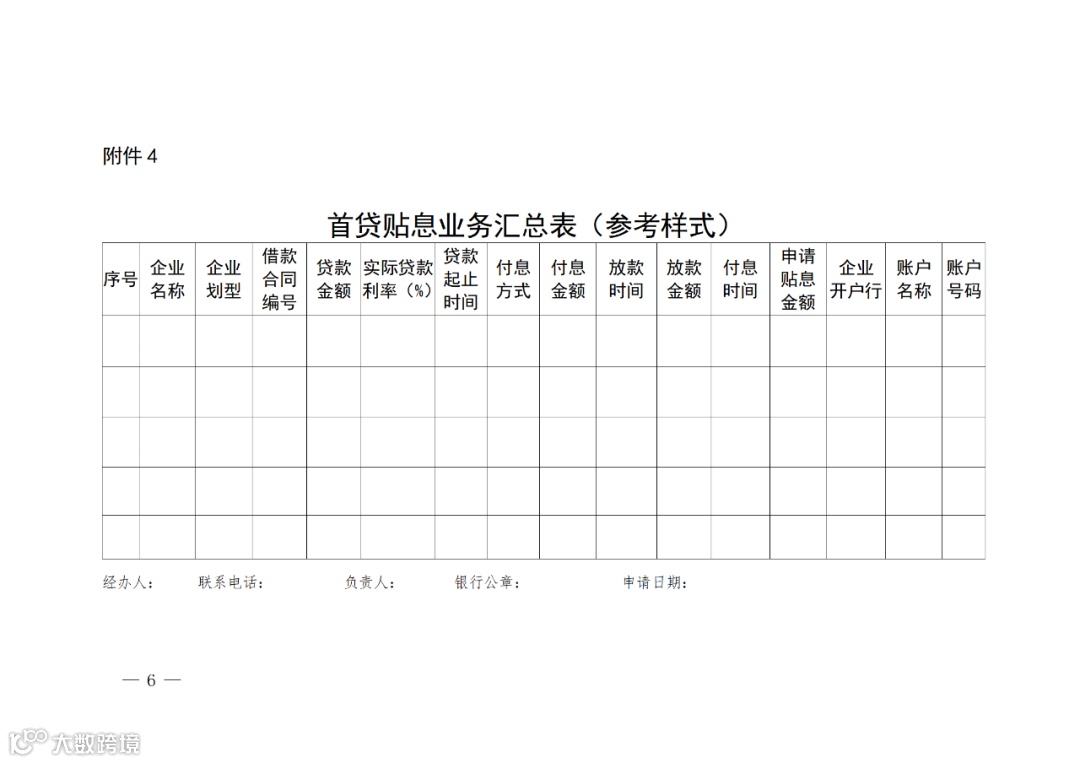 附件4

首贷贴息业务汇总表（参考样式）

| 序号 | 企业名称 | 企业划型 | 借款合同编号 | 贷款金额 | 实际贷款利率（%） | 贷款起止时间 | 付息方式 | 付息金额 | 放款时间 | 放款金额 | 付息时间 | 申请贴息金额 | 企业开户行 | 账户名称 | 账户号码 |
|---|---|---|---|---|---|---|---|---|---|---|---|---|---|---|---|
| | | | | | | | | | | | | | | | |
| | | | | | | | | | | | | | | | |
| | | | | | | | | | | | | | | | |
| | | | | | | | | | | | | | | | |
| | | | | | | | | | | | | | | | |

经办人： 联系电话： 负责人： 银行公章： 申请日期：

— 6 —

大数跨境